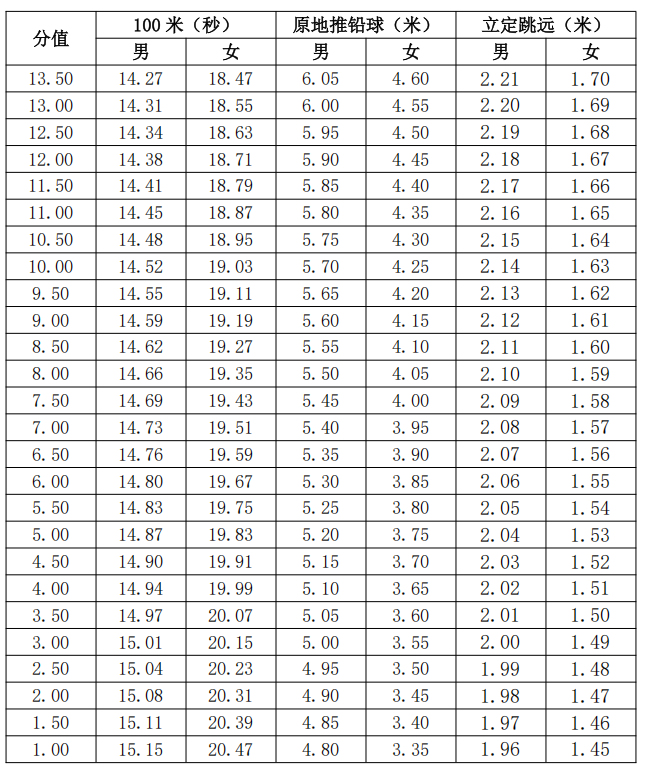 | 分值 | 100米（秒） |  | 原地推铅球（米） |  | 立定跳远（米） |  |
|---|---|---|---|---|---|---|
|  | 男 | 女 | 男 | 女 | 男 | 女 |
| 13.50 | 14.27 | 18.47 | 6.05 | 4.60 | 2.21 | 1.70 |
| 13.00 | 14.31 | 18.55 | 6.00 | 4.55 | 2.20 | 1.69 |
| 12.50 | 14.34 | 18.63 | 5.95 | 4.50 | 2.19 | 1.68 |
| 12.00 | 14.38 | 18.71 | 5.90 | 4.45 | 2.18 | 1.67 |
| 11.50 | 14.41 | 18.79 | 5.85 | 4.40 | 2.17 | 1.66 |
| 11.00 | 14.45 | 18.87 | 5.80 | 4.35 | 2.16 | 1.65 |
| 10.50 | 14.48 | 18.95 | 5.75 | 4.30 | 2.15 | 1.64 |
| 10.00 | 14.52 | 19.03 | 5.70 | 4.25 | 2.14 | 1.63 |
| 9.50 | 14.55 | 19.11 | 5.65 | 4.20 | 2.13 | 1.62 |
| 9.00 | 14.59 | 19.19 | 5.60 | 4.15 | 2.12 | 1.61 |
| 8.50 | 14.62 | 19.27 | 5.55 | 4.10 | 2.11 | 1.60 |
| 8.00 | 14.66 | 19.35 | 5.50 | 4.05 | 2.10 | 1.59 |
| 7.50 | 14.69 | 19.43 | 5.45 | 4.00 | 2.09 | 1.58 |
| 7.00 | 14.73 | 19.51 | 5.40 | 3.95 | 2.08 | 1.57 |
| 6.50 | 14.76 | 19.59 | 5.35 | 3.90 | 2.07 | 1.56 |
| 6.00 | 14.80 | 19.67 | 5.30 | 3.85 | 2.06 | 1.55 |
| 5.50 | 14.83 | 19.75 | 5.25 | 3.80 | 2.05 | 1.54 |
| 5.00 | 14.87 | 19.83 | 5.20 | 3.75 | 2.04 | 1.53 |
| 4.50 | 14.90 | 19.91 | 5.15 | 3.70 | 2.03 | 1.52 |
| 4.00 | 14.94 | 19.99 | 5.10 | 3.65 | 2.02 | 1.51 |
| 3.50 | 14.97 | 20.07 | 5.05 | 3.60 | 2.01 | 1.50 |
| 3.00 | 15.01 | 20.15 | 5.00 | 3.55 | 2.00 | 1.49 |
| 2.50 | 15.04 | 20.23 | 4.95 | 3.50 | 1.99 | 1.48 |
| 2.00 | 15.08 | 20.31 | 4.90 | 3.45 | 1.98 | 1.47 |
| 1.50 | 15.11 | 20.39 | 4.85 | 3.40 | 1.97 | 1.46 |
| 1.00 | 15.15 | 20.47 | 4.80 | 3.35 | 1.96 | 1.45 |